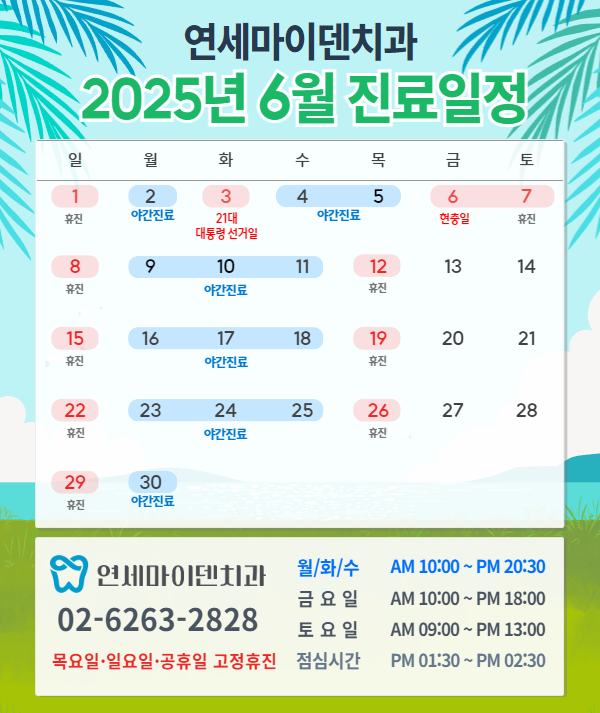 연세마이덴치과
2025년 6월 진료일정

| 일 | 월 | 화 | 수 | 목 | 금 | 토 |
|---|---|---|---|---|---|---|
| 1 휴진 | 2 야간진료 | 3 21대 대통령 선거일 | 4 야간진료 | 5 | 6 현충일 | 7 휴진 |
| 8 휴진 | 9 | 10 야간진료 | 11 | 12 휴진 | 13 | 14 |
| 15 휴진 | 16 | 17 야간진료 | 18 | 19 휴진 | 20 | 21 |
| 22 휴진 | 23 | 24 야간진료 | 25 | 26 휴진 | 27 | 28 |
| 29 휴진 | 30 야간진료 | | | | | |

연세마이덴치과
02-6263-2828
목요일·일요일·공휴일 고정휴진

월/화/수 AM 10:00 ~ PM 20:30
금 요 일 AM 10:00 ~ PM 18:00
토 요 일 AM 09:00 ~ PM 13:00
점심시간 PM 01:30 ~ PM 02:30